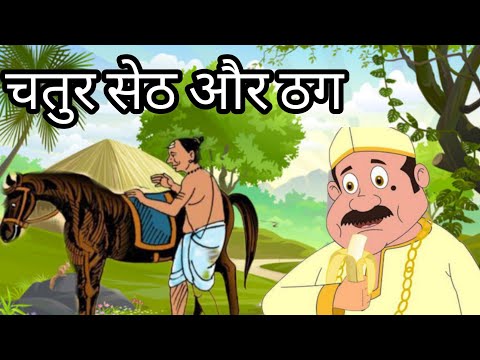 चतुर सेठ और ठग